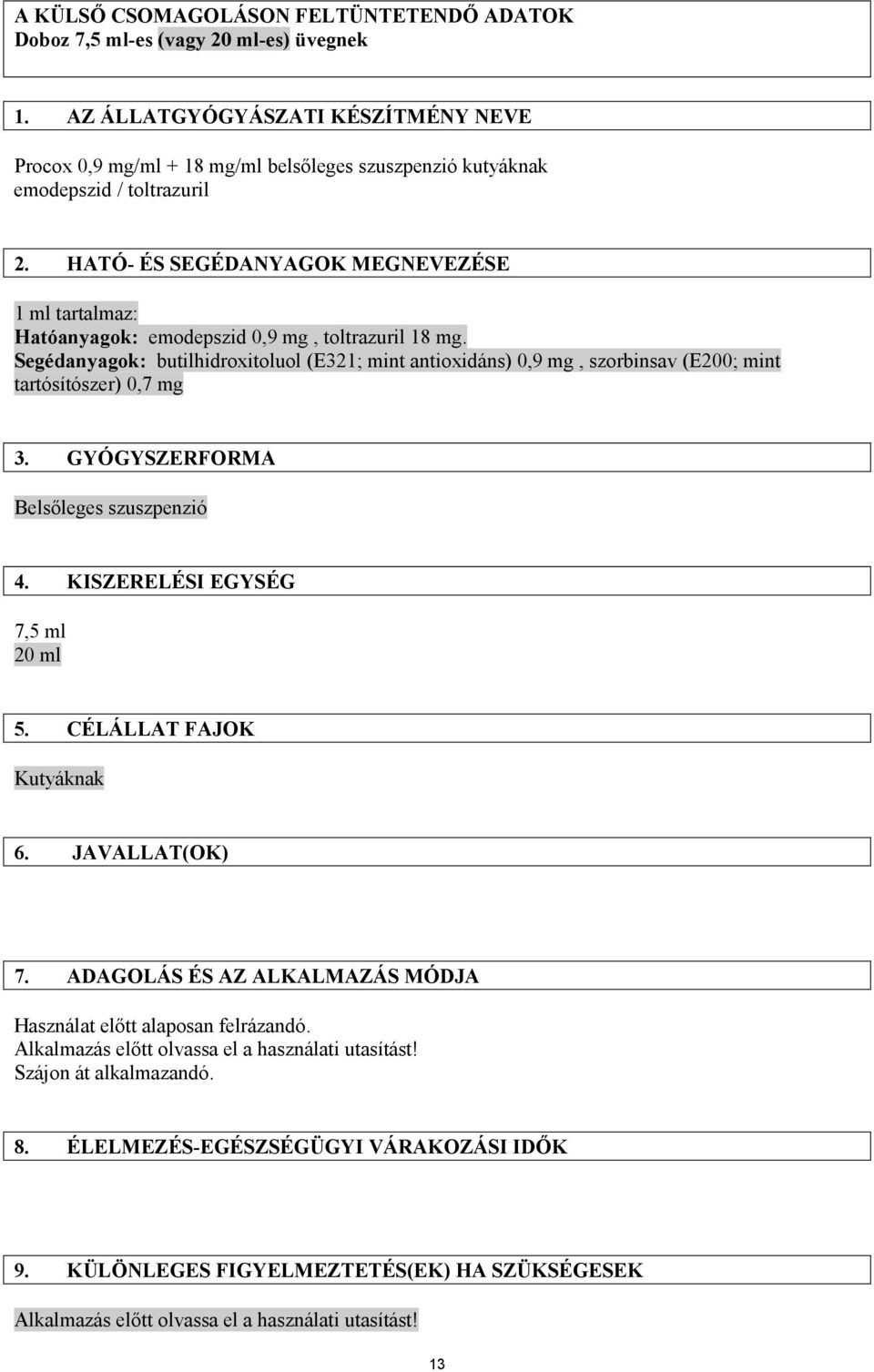 A KÜLSŐ CSOMAGOLÁSON FELTÜNTETENDŐ ADATOK
Doboz 7,5 ml-es (vagy 20 ml-es) üvegnek

1. AZ ÁLLATGYÓGYÁSZATI KÉSZÍTMÉNY NEVE

Procox 0,9 mg/ml + 18 mg/ml belsőleges szuszpenzió kutyáknak
emodepszid / toltrazuril

2. HATÓ- ÉS SEGÉDANYAGOK MEGNEVEZÉSE

1 ml tartalmaz:
Hatóanyagok: emodepszid 0,9 mg , toltrazuril 18 mg.
Segédanyagok: butilhidroxitoluol (E321; mint antioxidáns) 0,9 mg , szorbinsav (E200; mint tartósítószer) 0,7 mg

3. GYÓGYSZERFORMA

Belsőleges szuszpenzió

4. KISZERELÉSI EGYSÉG

7,5 ml
20 ml

5. CÉLÁLLAT FAJOK

Kutyáknak

6. JAVALLAT(OK)

7. ADAGOLÁS ÉS AZ ALKALMAZÁS MÓDJA

Használat előtt alaposan felrázandó.
Alkalmazás előtt olvassa el a használati utasítást!
Szájon át alkalmazandó.

8. ÉLELMEZÉS-EGÉSZSÉGÜGYI VÁRAKOZÁSI IDŐK

9. KÜLÖNLEGES FIGYELMEZTETÉS(EK) HA SZÜKSÉGESEK

Alkalmazás előtt olvassa el a használati utasítást!

13